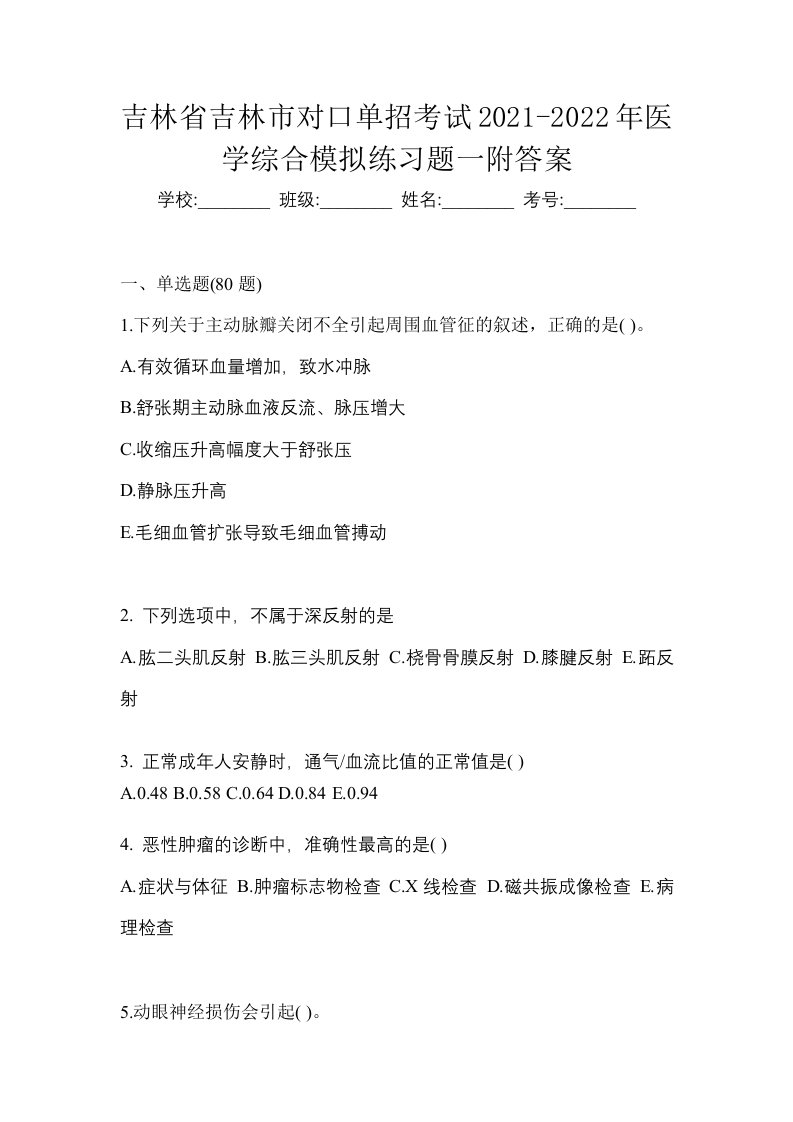 吉林省吉林市对口单招考试2021-2022年医学综合模拟练习题一附答案

学校:________ 班级:________ 姓名:________ 考号:________

一、单选题(80 题)

1.下列关于主动脉瓣关闭不全引起周围血管征的叙述，正确的是( )。

A.有效循环血量增加，致水冲脉

B.舒张期主动脉血液反流、脉压增大

C.收缩压升高幅度大于舒张压

D.静脉压升高

E.毛细血管扩张导致毛细血管搏动

2. 下列选项中，不属于深反射的是

A.肱二头肌反射 B.肱三头肌反射 C.桡骨骨膜反射 D.膝腱反射 E.跖反射

3. 正常成年人安静时，通气/血流比值的正常值是( )

A.0.48 B.0.58 C.0.64 D.0.84 E.0.94

4. 恶性肿瘤的诊断中，准确性最高的是( )

A.症状与体征 B.肿瘤标志物检查 C.X 线检查 D.磁共振成像检查 E.病理检查

5.动眼神经损伤会引起( )。